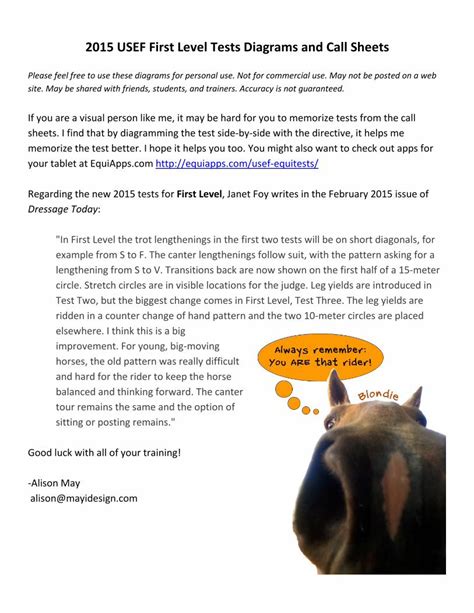 2015 USEF First Level Tests Diagrams and Call Sheets

Please feel free to use these diagrams for personal use. Not for commercial use. May not be posted on a web site. May be shared with friends, students, and trainers. Accuracy is not guaranteed.

If you are a visual person like me, it may be hard for you to memorize tests from the call sheets. I find that by diagramming the test side-by-side with the directive, it helps me memorize the test better. I hope it helps you too. You might also want to check out apps for your tablet at EquiApps.com http://equiapps.com/usef-equitests/

Regarding the new 2015 tests for First Level, Janet Foy writes in the February 2015 issue of Dressage Today:

"In First Level the trot lengthenings in the first two tests will be on short diagonals, for example from S to F. The canter lengthenings follow suit, with the pattern asking for a lengthening from S to V. Transitions back are now shown on the first half of a 15-meter circle. Stretch circles are in visible locations for the judge. Leg yields are introduced in Test Two, but the biggest change comes in First Level, Test Three. The leg yields are ridden in a counter change of hand pattern and the two 10-meter circles are placed elsewhere. I think this is a big improvement. For young, big-moving horses, the old pattern was really difficult and hard for the rider to keep the horse balanced and thinking forward. The canter tour remains the same and the option of sitting or posting remains."

Always remember: You ARE that rider!

Blondie

Good luck with all of your training!

-Alison May
alison@mayidesign.com